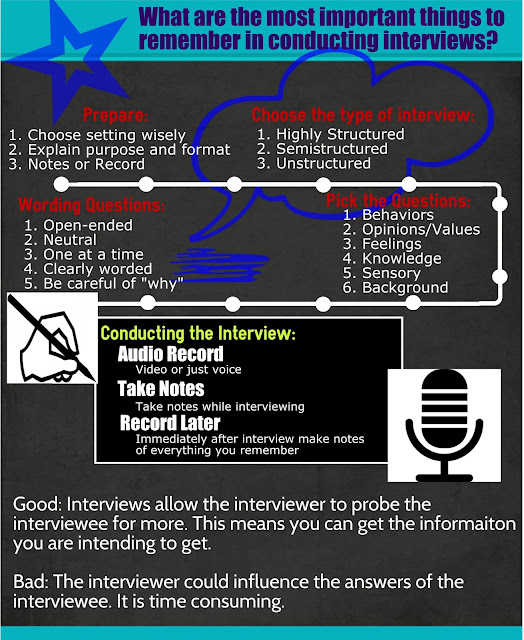 What are the most important things to remember in conducting interviews?

Prepare:
1. Choose setting wisely
2. Explain purpose and format
3. Notes or Record

Choose the type of interview:
1. Highly Structured
2. Semistructured
3. Unstructured

Wording Questions:
1. Open-ended
2. Neutral
3. One at a time
4. Clearly worded
5. Be careful of "why"

Pick the Questions:
1. Behaviors
2. Opinions/Values
3. Feelings
4. Knowledge
5. Sensory
6. Background

Conducting the Interview:
Audio Record
Video or just voice
Take Notes
Take notes while interviewing
Record Later
Immediately after interview make notes of everything you remember

Good: Interviews allow the interviewer to probe the interviewee for more. This means you can get the informaiton you are intending to get.

Bad: The interviewer could influence the answers of the interviewee. It is time consuming.